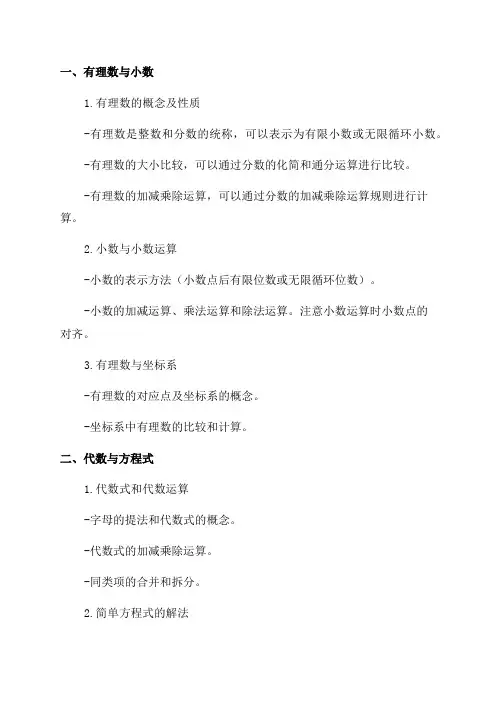 一、有理数与小数

1.有理数的概念及性质

-有理数是整数和分数的统称，可以表示为有限小数或无限循环小数。

-有理数的大小比较，可以通过分数的化简和通分运算进行比较。

-有理数的加减乘除运算，可以通过分数的加减乘除运算规则进行计算。

2.小数与小数运算

-小数的表示方法（小数点后有限位数或无限循环位数）。

-小数的加减运算、乘法运算和除法运算。注意小数运算时小数点的对齐。

3.有理数与坐标系

-有理数的对应点及坐标系的概念。

-坐标系中有理数的比较和计算。

二、代数与方程式

1.代数式和代数运算

-字母的提法和代数式的概念。

-代数式的加减乘除运算。

-同类项的合并和拆分。

2.简单方程式的解法